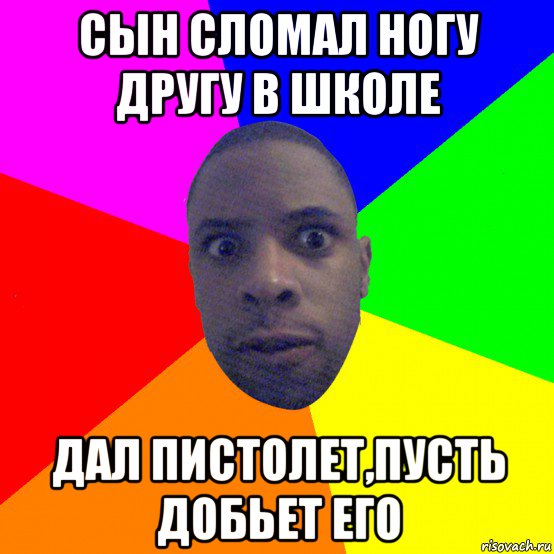 СЫН СЛОМАЛ НОГУ ДРУГУ В ШКОЛЕ

ДАЛ ПИСТОЛЕТ,ПУСТЬ ДОБЬЕТ ЕГО

risovach.ru